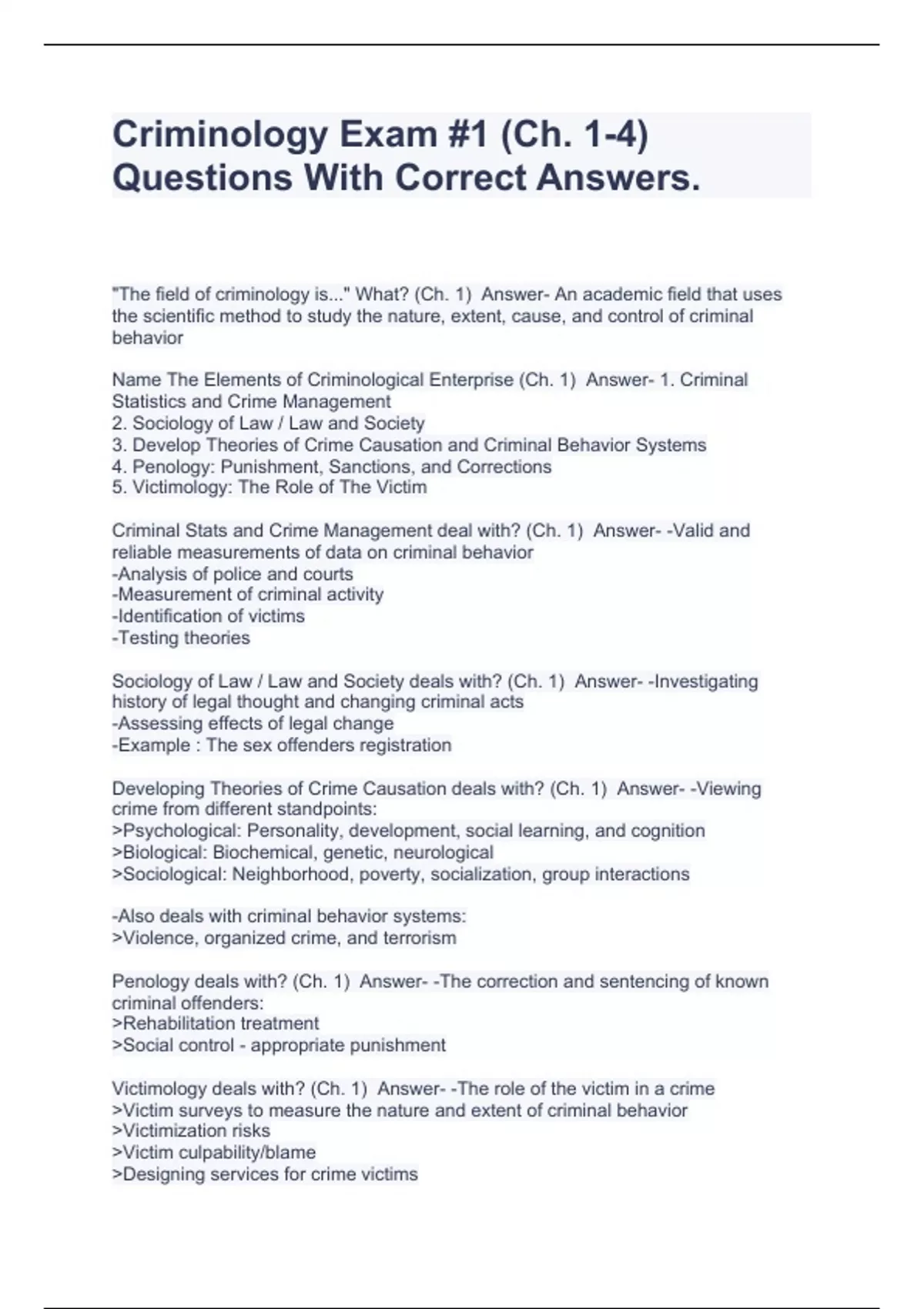 Criminology Exam #1 (Ch. 1-4) Questions With Correct Answers.

"The field of criminology is..." What? (Ch. 1) Answer- An academic field that uses the scientific method to study the nature, extent, cause, and control of criminal behavior

Name The Elements of Criminological Enterprise (Ch. 1) Answer- 1. Criminal Statistics and Crime Management
2. Sociology of Law / Law and Society
3. Develop Theories of Crime Causation and Criminal Behavior Systems
4. Penology: Punishment, Sanctions, and Corrections
5. Victimology: The Role of The Victim

Criminal Stats and Crime Management deal with? (Ch. 1) Answer- -Valid and reliable measurements of data on criminal behavior
-Analysis of police and courts
-Measurement of criminal activity
-Identification of victims
-Testing theories

Sociology of Law / Law and Society deals with? (Ch. 1) Answer- -Investigating history of legal thought and changing criminal acts
-Assessing effects of legal change
-Example : The sex offenders registration

Developing Theories of Crime Causation deals with? (Ch. 1) Answer- -Viewing crime from different standpoints:
>Psychological: Personality, development, social learning, and cognition
>Biological: Biochemical, genetic, neurological
>Sociological: Neighborhood, poverty, socialization, group interactions

-Also deals with criminal behavior systems:
>Violence, organized crime, and terrorism

Penology deals with? (Ch. 1) Answer- -The correction and sentencing of known criminal offenders:
>Rehabilitation treatment
>Social control - appropriate punishment

Victimology deals with? (Ch. 1) Answer- -The role of the victim in a crime
>Victim surveys to measure the nature and extent of criminal behavior
>Victimization risks
>Victim culpability/blame
>Designing services for crime victims